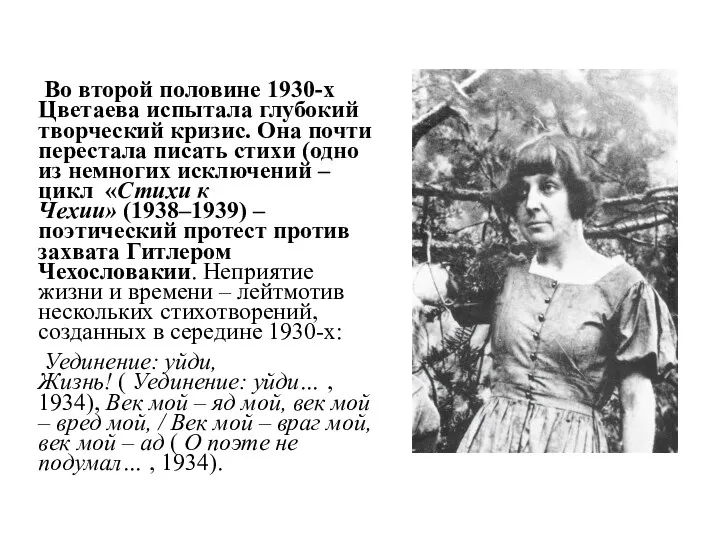 Во второй половине 1930-х Цветаева испытала глубокий творческий кризис. Она почти перестала писать стихи (одно из немногих исключений – цикл «Стихи к Чехии» (1938–1939) – поэтический протест против захвата Гитлером Чехословакии. Неприятие жизни и времени – лейтмотив нескольких стихотворений, созданных в середине 1930-х:

Уединение: уйди, Жизнь! ( Уединение: уйди… , 1934), Век мой – яд мой, век мой – вред мой, / Век мой – враг мой, век мой – ад ( О поэте не подумал… , 1934).